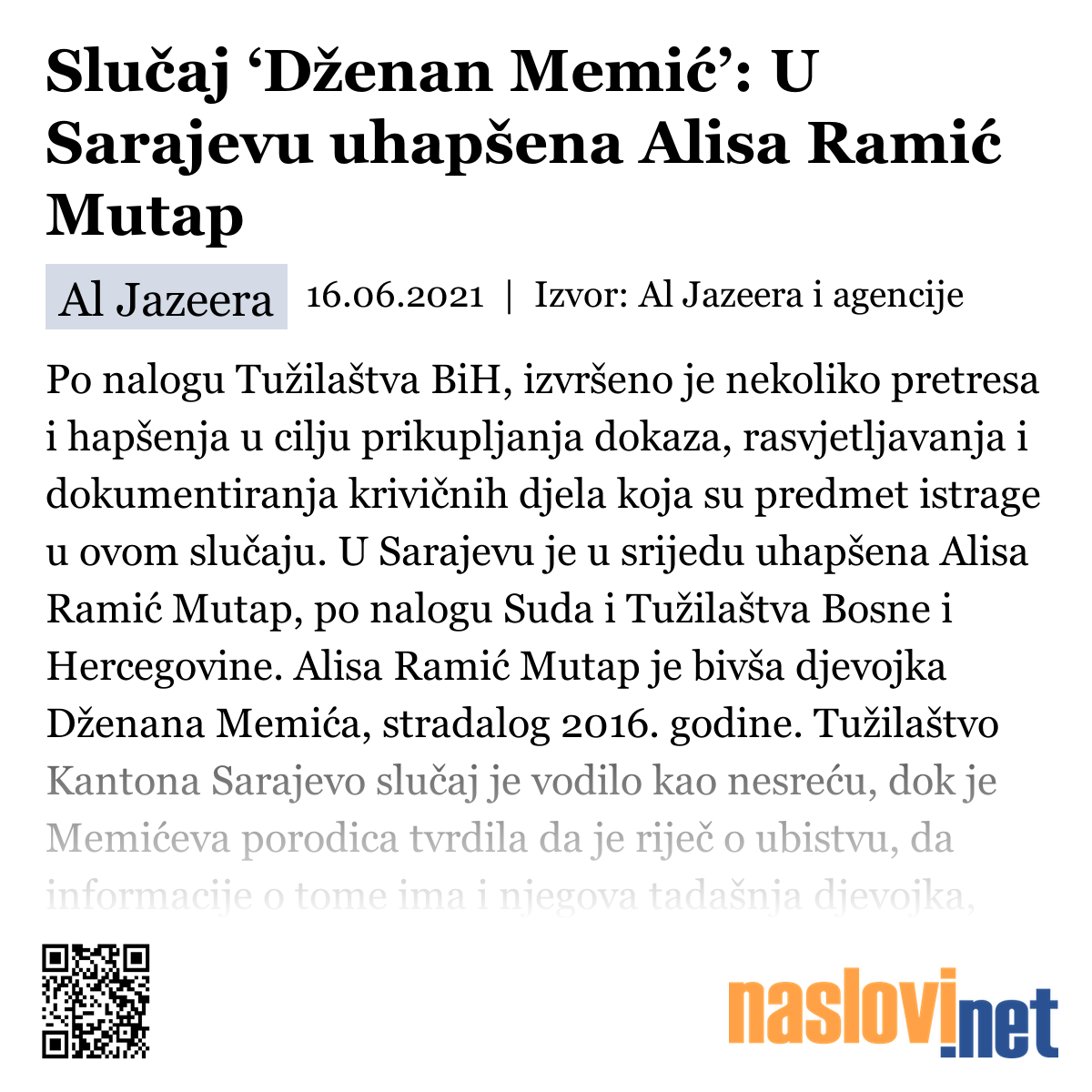 Slučaj ‘Dženan Memić’: U Sarajevu uhapšena Alisa Ramić Mutap

Al Jazeera 16.06.2021 | Izvor: Al Jazeera i agencije

Po nalogu Tužilaštva BiH, izvršeno je nekoliko pretresa i hapšenja u cilju prikupljanja dokaza, rasvjetljavanja i dokumentiranja krivičnih djela koja su predmet istrage u ovom slučaju. U Sarajevu je u srijedu uhapšena Alisa Ramić Mutap, po nalogu Suda i Tužilaštva Bosne i Hercegovine. Alisa Ramić Mutap je bivša djevojka Dženana Memića, stradalog 2016. godine. Tužilaštvo Kantona Sarajevo slučaj je vodilo kao nesreću, dok je Memićeva porodica tvrdila da je riječ o ubistvu, da informacije o tome ima i njegova tadašnja djevojka,

naslovi.net